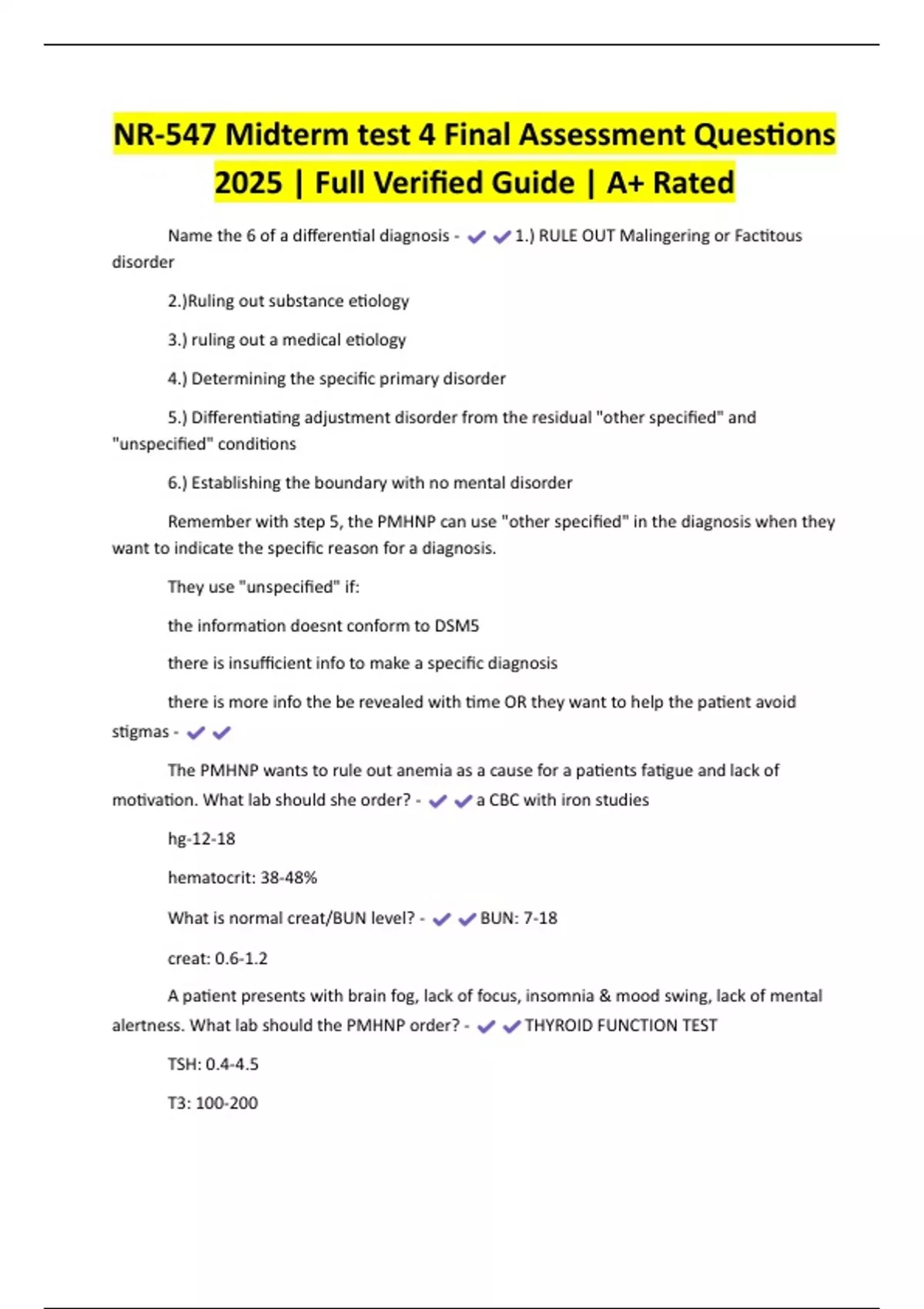 NR-547 Midterm test 4 Final Assessment Questions 2025 | Full Verified Guide | A+ Rated

Name the 6 of a differential diagnosis - ✔✔1.) RULE OUT Malingering or Factitous disorder

2.)Ruling out substance etiology

3.) ruling out a medical etiology

4.) Determining the specific primary disorder

5.) Differentiating adjustment disorder from the residual "other specified" and "unspecified" conditions

6.) Establishing the boundary with no mental disorder

Remember with step 5, the PMHNP can use "other specified" in the diagnosis when they want to indicate the specific reason for a diagnosis.

They use "unspecified" if:

the information doesnt conform to DSM5

there is insufficient info to make a specific diagnosis

there is more info the be revealed with time OR they want to help the patient avoid stigmas - ✔✔

The PMHNP wants to rule out anemia as a cause for a patients fatigue and lack of motivation. What lab should she order? - ✔✔a CBC with iron studies

hg-12-18

hematocrit: 38-48%

What is normal creat/BUN level? - ✔✔BUN: 7-18

creat: 0.6-1.2

A patient presents with brain fog, lack of focus, insomnia & mood swing, lack of mental alertness. What lab should the PMHNP order? - ✔✔THYROID FUNCTION TEST

TSH: 0.4-4.5

T3: 100-200